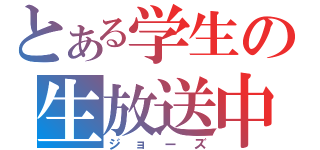 とある学生の
生放送中
ジョーズ